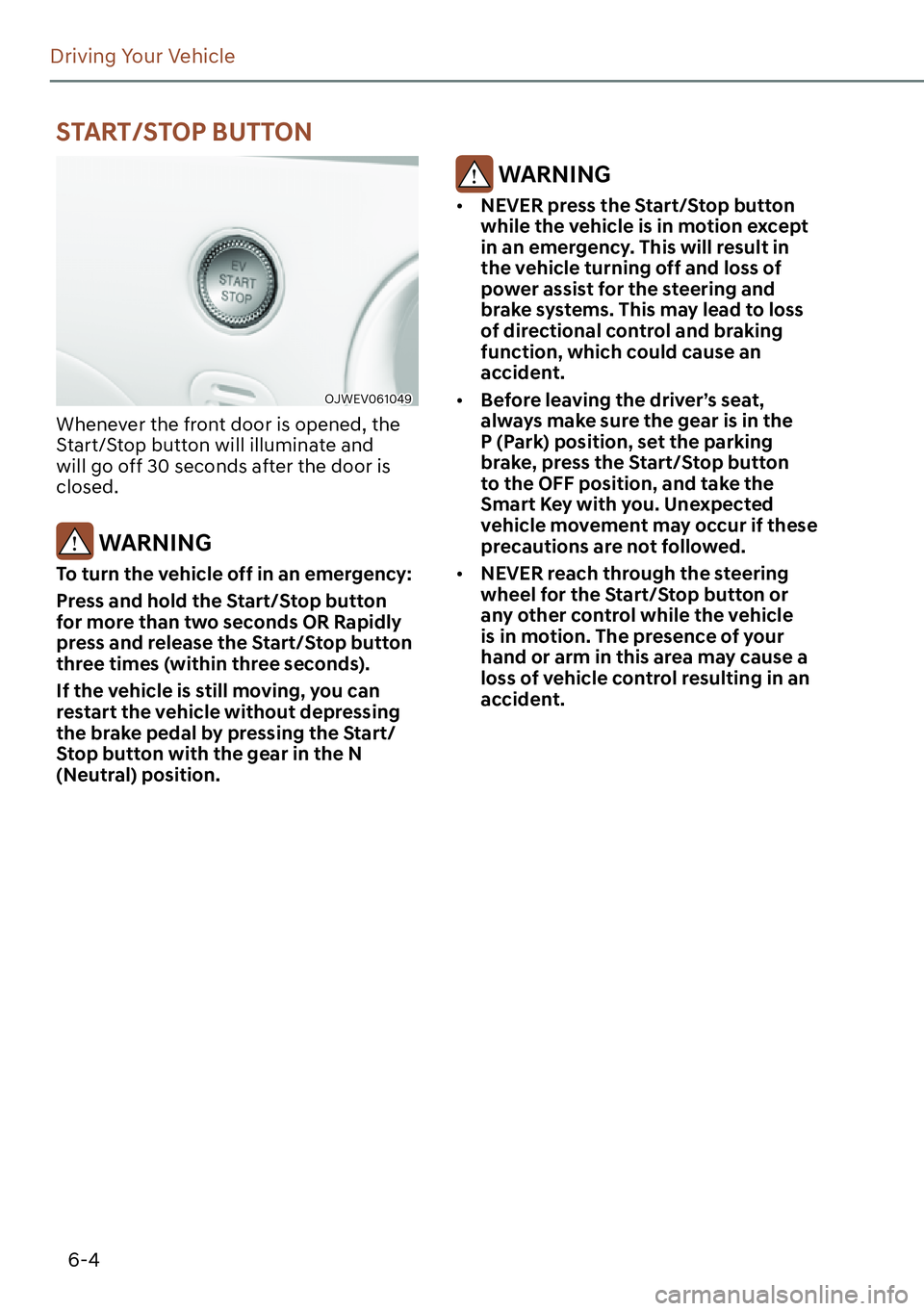 Driving Your Vehicle

START/STOP BUTTON

EV
START
STOP

OJWEV061049

Whenever the front door is opened, the Start/Stop button will illuminate and will go off 30 seconds after the door is closed.

WARNING

To turn the vehicle off in an emergency:

Press and hold the Start/Stop button for more than two seconds OR Rapidly press and release the Start/Stop button three times (within three seconds).

If the vehicle is still moving, you can restart the vehicle without depressing the brake pedal by pressing the Start/Stop button with the gear in the N (Neutral) position.

WARNING

• NEVER press the Start/Stop button while the vehicle is in motion except in an emergency. This will result in the vehicle turning off and loss of power assist for the steering and brake systems. This may lead to loss of directional control and braking function, which could cause an accident.

• Before leaving the driver's seat, always make sure the gear is in the P (Park) position, set the parking brake, press the Start/Stop button to the OFF position, and take the Smart Key with you. Unexpected vehicle movement may occur if these precautions are not followed.

• NEVER reach through the steering wheel for the Start/Stop button or any other control while the vehicle is in motion. The presence of your hand or arm in this area may cause a loss of vehicle control resulting in an accident.

6-4

carmanualsonline.info